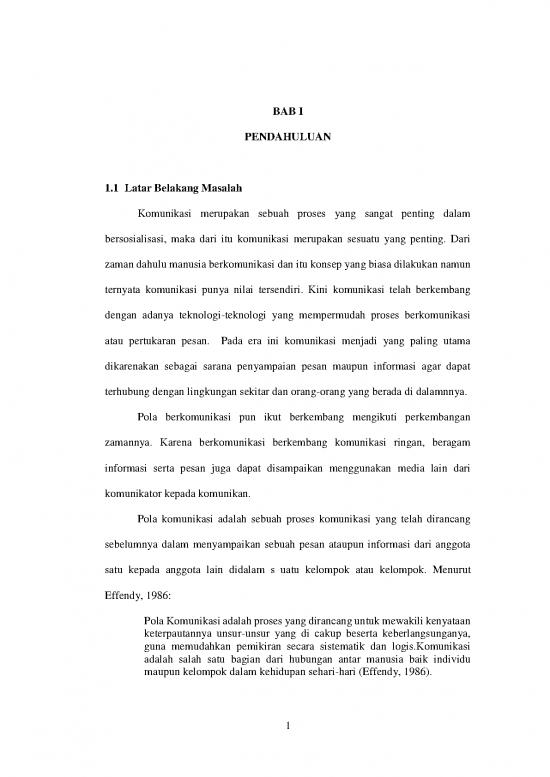 BAB I

PENDAHULUAN

1.1 Latar Belakang Masalah

Komunikasi merupakan sebuah proses yang sangat penting dalam bersosialisasi, maka dari itu komunikasi merupakan sesuatu yang penting. Dari zaman dahulu manusia berkomunikasi dan itu konsep yang biasa dilakukan namun ternyata komunikasi punya nilai tersendiri. Kini komunikasi telah berkembang dengan adanya teknologi-teknologi yang mempermudah proses berkomunikasi atau pertukaran pesan. Pada era ini komunikasi menjadi yang paling utama dikarenakan sebagai sarana penyampaian pesan maupun informasi agar dapat terhubung dengan lingkungan sekitar dan orang-orang yang berada di dalamnnya.

Pola berkomunikasi pun ikut berkembang mengikuti perkembangan zamannya. Karena berkomunikasi berkembang komunikasi ringan, beragam informasi serta pesan juga dapat disampaikan menggunakan media lain dari komunikator kepada komunikan.

Pola komunikasi adalah sebuah proses komunikasi yang telah dirancang sebelumnya dalam menyampaikan sebuah pesan ataupun informasi dari anggota satu kepada anggota lain didalam s uatu kelompok atau kelompok. Menurut Effendy, 1986:

Pola Komunikasi adalah proses yang dirancang untuk mewakili kenyataan keterpautannya unsur-unsur yang di cakup beserta keberlangsunganya, guna memudahkan pemikiran secara sistematik dan logis.Komunikasi adalah salah satu bagian dari hubungan antar manusia baik individu maupun kelompok dalam kehidupan sehari-hari (Effendy, 1986).

1